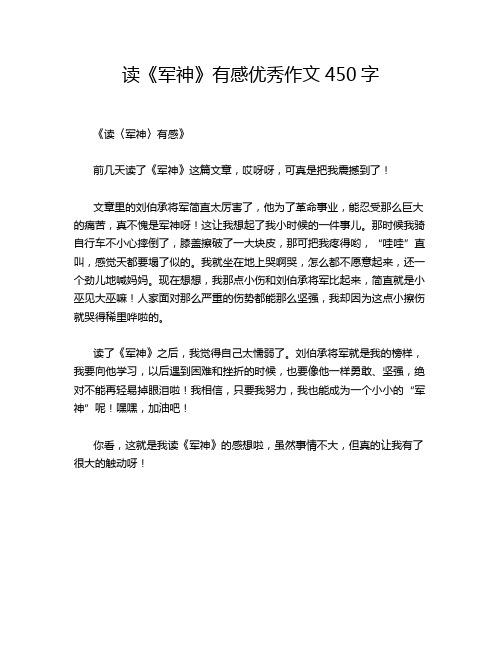 读《军神》有感优秀作文 450 字

《读〈军神〉有感》

前几天读了《军神》这篇文章，哎呀呀，可真是把我震撼到了！

文章里的刘伯承将军简直太厉害了，他为了革命事业，能忍受那么巨大的痛苦，真不愧是军神呀！这让我想起了我小时候的一件事儿。那时候我骑自行车不小心摔倒了，膝盖擦破了一大块皮，那可把我疼得哟，“哇哇”直叫，感觉天都要塌了似的。我就坐在地上哭啊哭，怎么都不愿意起来，还一个劲儿地喊妈妈。现在想想，我那点小伤和刘伯承将军比起来，简直就是小巫见大巫嘛！人家面对那么严重的伤势都能那么坚强，我却因为这点小擦伤就哭得稀里哗啦的。

读了《军神》之后，我觉得自己太懦弱了。刘伯承将军就是我的榜样，我要向他学习，以后遇到困难和挫折的时候，也要像他一样勇敢、坚强，绝对不能再轻易掉眼泪啦！我相信，只要我努力，我也能成为一个小小的“军神”呢！嘿嘿，加油吧！

你看，这就是我读《军神》的感想啦，虽然事情不大，但真的让我有了很大的触动呀！